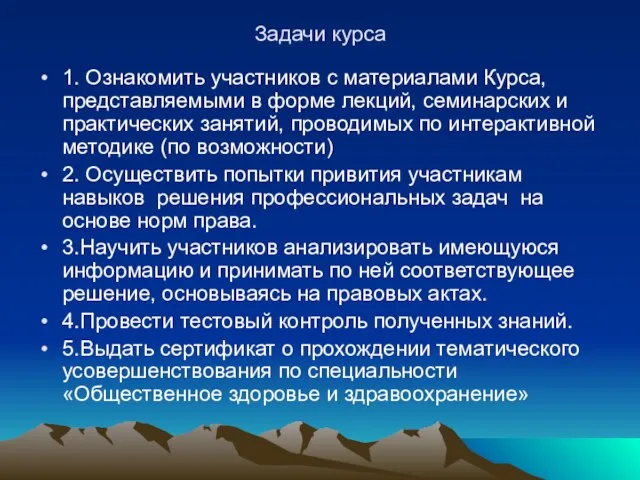 Задачи курса

• 1. Ознакомить участников с материалами Курса, представляемыми в форме лекций, семинарских и практических занятий, проводимых по интерактивной методике (по возможности)
• 2. Осуществить попытки привития участникам навыков  решения профессиональных задач  на основе норм права.
• 3.Научить участников анализировать имеющуюся информацию и принимать по ней соответствующее решение, основываясь на правовых актах.
• 4.Провести тестовый контроль полученных знаний.
• 5.Выдать сертификат о прохождении тематического усовершенствования по специальности «Общественное здоровье и здравоохранение»